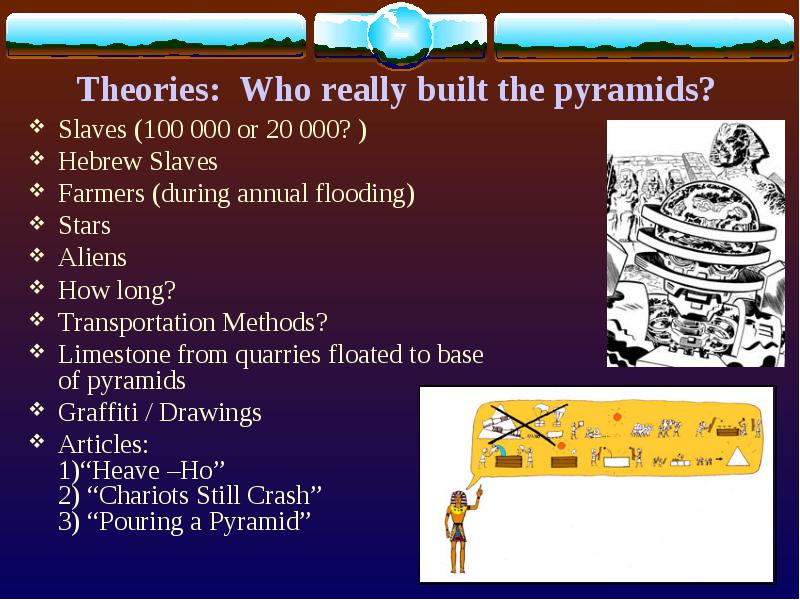 Theories: Who really built the pyramids?

❖ Slaves (100 000 or 20 000? )
❖ Hebrew Slaves
❖ Farmers (during annual flooding)
❖ Stars
❖ Aliens
❖ How long?
❖ Transportation Methods?
❖ Limestone from quarries floated to base of pyramids
❖ Graffiti / Drawings
❖ Articles:
1)“Heave –Ho”
2) “Chariots Still Crash”
3) “Pouring a Pyramid”